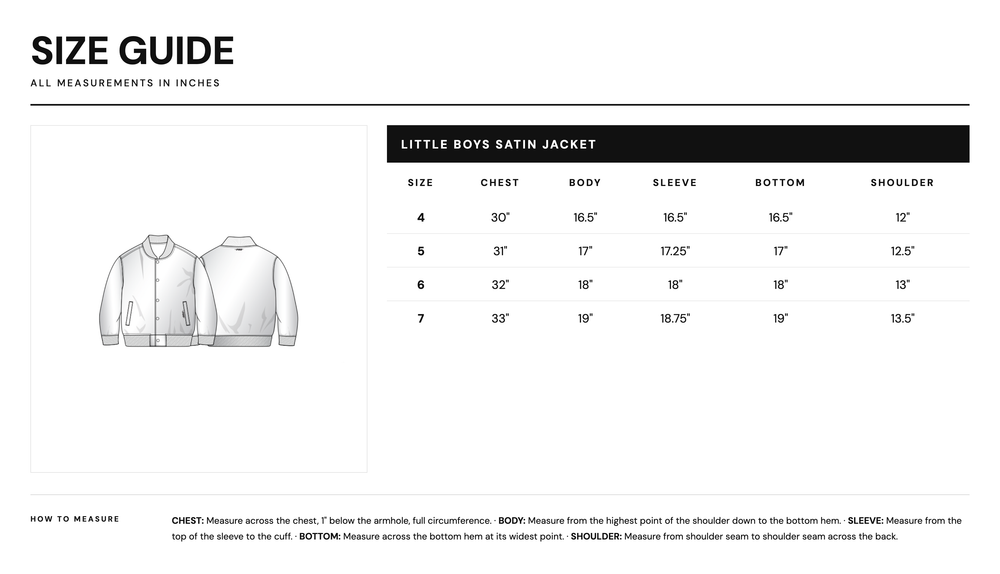 SIZE GUIDE

ALL MEASUREMENTS IN INCHES

LITTLE BOYS SATIN JACKET

| SIZE | CHEST | BODY | SLEEVE | BOTTOM | SHOULDER |
|---|---|---|---|---|---|
| 4 | 30" | 16.5" | 16.5" | 16.5" | 12" |
| 5 | 31" | 17" | 17.25" | 17" | 12.5" |
| 6 | 32" | 18" | 18" | 18" | 13" |
| 7 | 33" | 19" | 18.75" | 19" | 13.5" |

HOW TO MEASURE

CHEST: Measure across the chest, 1" below the armhole, full circumference. · BODY: Measure from the highest point of the shoulder down to the bottom hem. · SLEEVE: Measure from the top of the sleeve to the cuff. · BOTTOM: Measure across the bottom hem at its widest point. · SHOULDER: Measure from shoulder seam to shoulder seam across the back.